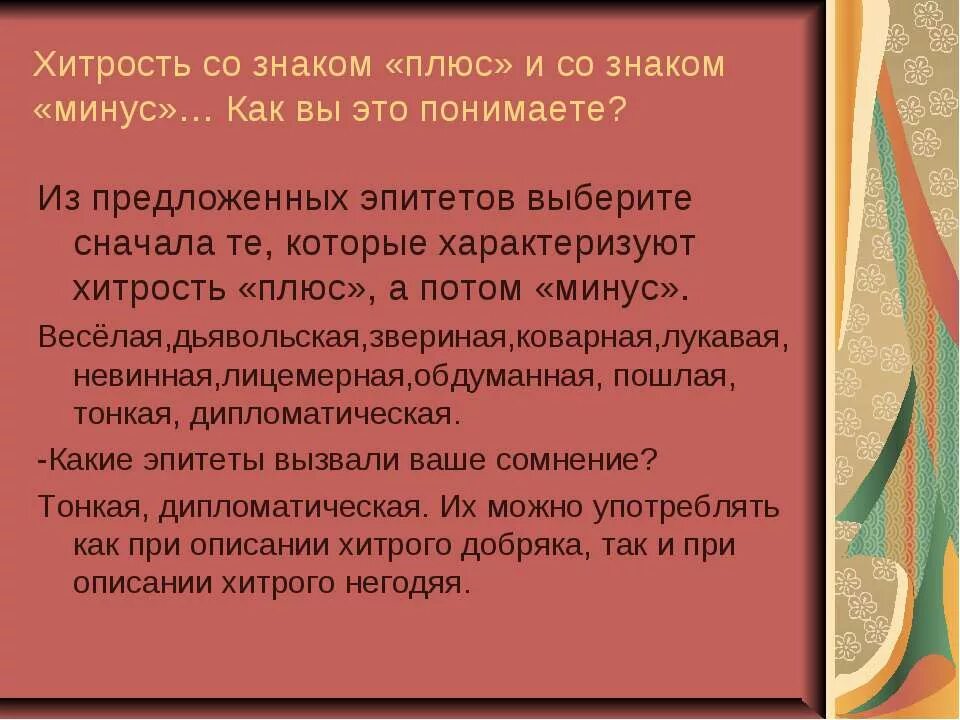 Хитрость со знаком «плюс» и со знаком «минус»… Как вы это понимаете?

Из предложенных эпитетов выберите сначала те, которые характеризуют хитрость «плюс», а потом «минус».

Весёлая,дьявольская,звериная,коварная,лукавая, невинная,лицемерная,обдуманная, пошлая, тонкая, дипломатическая.

-Какие эпитеты вызвали ваше сомнение?

Тонкая, дипломатическая. Их можно употреблять как при описании хитрого добряка, так и при описании хитрого негодяя.